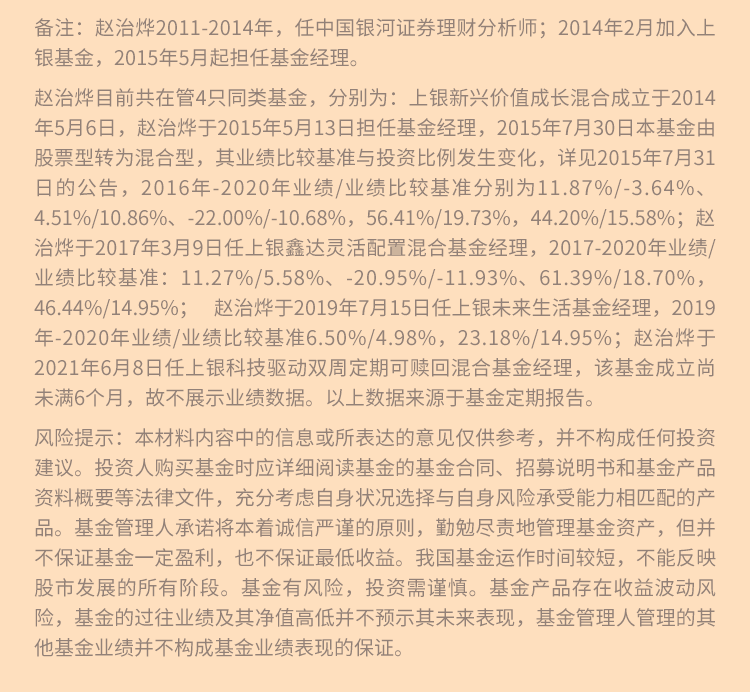 备注：赵治烨2011-2014年，任中国银河证券理财分析师；2014年2月加入上银基金，2015年5月起担任基金经理。

赵治烨目前共在管4只同类基金，分别为：上银新兴价值成长混合成立于2014年5月6日，赵治烨于2015年5月13日担任基金经理，2015年7月30日本基金由股票型转为混合型，其业绩比较基准与投资比例发生变化，详见2015年7月31日的公告，2016年-2020年业绩/业绩比较基准分别为11.87%/-3.64%、4.51%/10.86%、-22.00%/-10.68%，56.41%/19.73%，44.20%/15.58%；赵治烨于2017年3月9日任上银鑫达灵活配置混合基金经理，2017-2020年业绩/业绩比较基准：11.27%/5.58%、-20.95%/-11.93%、61.39%/18.70%，46.44%/14.95%；　赵治烨于2019年7月15日任上银未来生活基金经理，2019年-2020年业绩/业绩比较基准6.50%/4.98%，23.18%/14.95%；赵治烨于2021年6月8日任上银科技驱动双周定期可赎回混合基金经理，该基金成立尚未满6个月，故不展示业绩数据。以上数据来源于基金定期报告。

风险提示：本材料内容中的信息或所表达的意见仅供参考，并不构成任何投资建议。投资人购买基金时应详细阅读基金的基金合同、招募说明书和基金产品资料概要等法律文件，充分考虑自身状况选择与自身风险承受能力相匹配的产品。基金管理人承诺将本着诚信严谨的原则，勤勉尽责地管理基金资产，但并不保证基金一定盈利，也不保证最低收益。我国基金运作时间较短，不能反映股市发展的所有阶段。基金有风险，投资需谨慎。基金产品存在收益波动风险，基金的过往业绩及其净值高低并不预示其未来表现，基金管理人管理的其他基金业绩并不构成基金业绩表现的保证。